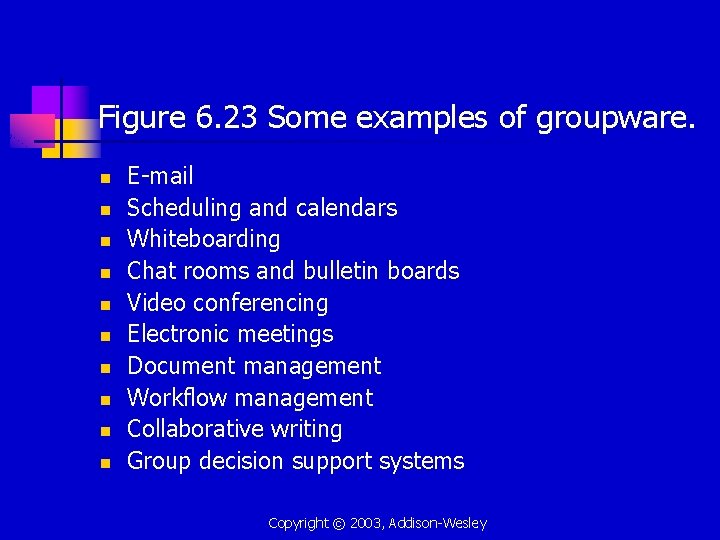 Figure 6.23 Some examples of groupware.

- E-mail
- Scheduling and calendars
- Whiteboarding
- Chat rooms and bulletin boards
- Video conferencing
- Electronic meetings
- Document management
- Workflow management
- Collaborative writing
- Group decision support systems

Copyright © 2003, Addison-Wesley